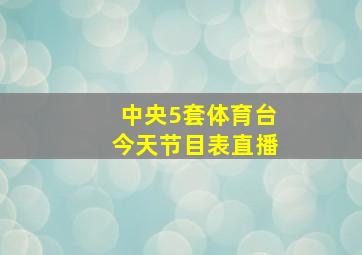 中央5套体育台
今天节目表直播